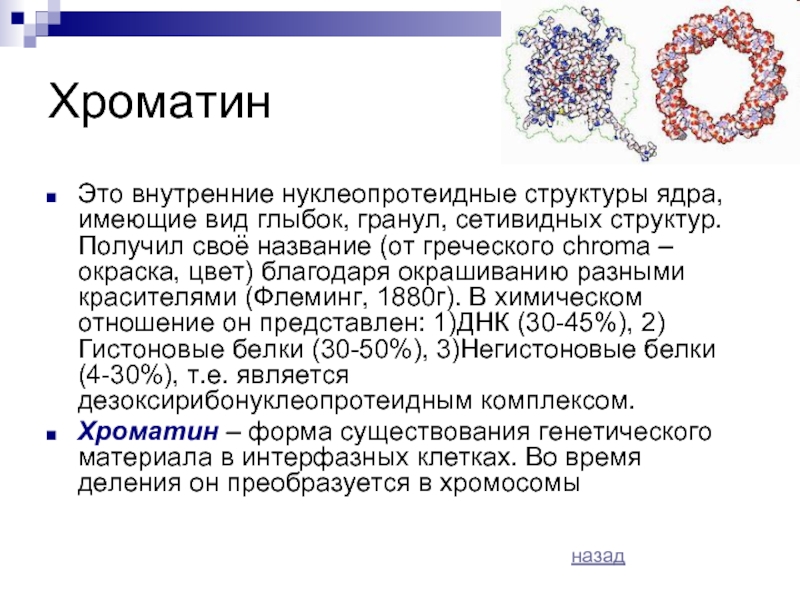 Хроматин

Это внутренние нуклеопротеидные структуры ядра, имеющие вид глыбок, гранул, сетивидных структур. Получил своё название (от греческого chroma – окраска, цвет) благодаря окрашиванию разными красителями (Флеминг, 1880г). В химическом отношение он представлен: 1)ДНК (30-45%), 2) Гистоновые белки (30-50%), 3)Негистоновые белки (4-30%), т.е. является дезоксирибонуклеопротеидным комплексом.

Хроматин – форма существования генетического материала в интерфазных клетках. Во время деления он преобразуется в хромосомы

назад